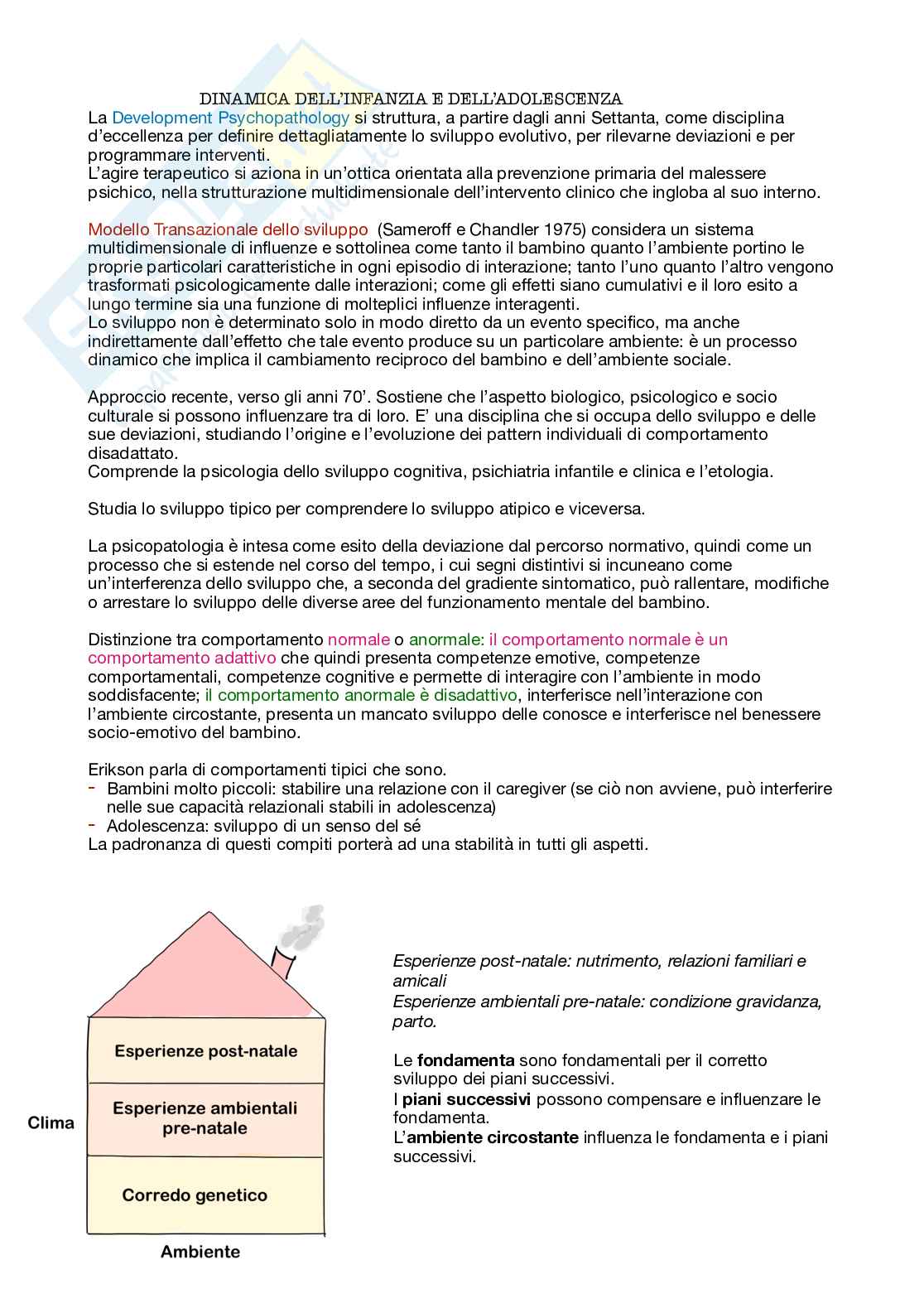 DINAMICA DELL'INFANZIA E DELL'ADOLESCENZA

La Development Psychopathology si struttura, a partire dagli anni Settanta, come disciplina d'eccellenza per definire dettagliatamente lo sviluppo evolutivo, per rilevarne deviazioni e per programmare interventi.
L'agire terapeutico si aziona in un'ottica orientata alla prevenzione primaria del malessere psichico, nella strutturazione multidimensionale dell'intervento clinico che ingloba al suo interno.

Modello Transazionale dello sviluppo (Sameroff e Chandler 1975) considera un sistema multidimensionale di influenze e sottolinea come tanto il bambino quanto l'ambiente portino le proprie particolari caratteristiche in ogni episodio di interazione; tanto l'uno quanto l'altro vengono trasformati psicologicamente dalle interazioni; come gli effetti siano cumulativi e il loro esito a lungo termine sia una funzione di molteplici influenze interagenti.
Lo sviluppo non è determinato solo in modo diretto da un evento specifico, ma anche indirettamente dall'effetto che tale evento produce su un particolare ambiente: è un processo dinamico che implica il cambiamento reciproco del bambino e dell'ambiente sociale.

Approccio recente, verso gli anni 70'. Sostiene che l'aspetto biologico, psicologico e socio culturale si possono influenzare tra di loro. E' una disciplina che si occupa dello sviluppo e delle sue deviazioni, studiando l'origine e l'evoluzione dei pattern individuali di comportamento disadattato.
Comprende la psicologia dello sviluppo cognitiva, psichiatria infantile e clinica e l'etologia.

Studia lo sviluppo tipico per comprendere lo sviluppo atipico e viceversa.

La psicopatologia è intesa come esito della deviazione dal percorso normativo, quindi come un processo che si estende nel corso del tempo, i cui segni distintivi si incuneano come un'interferenza dello sviluppo che, a seconda del gradiente sintomatico, può rallentare, modifiche o arrestare lo sviluppo delle diverse aree del funzionamento mentale del bambino.

Distinzione tra comportamento normale o anormale: il comportamento normale è un comportamento adattivo che quindi presenta competenze emotive, competenze comportamentali, competenze cognitive e permette di interagire con l'ambiente in modo soddisfacente; il comportamento anormale è disadattivo, interferisce nell'interazione con l'ambiente circostante, presenta un mancato sviluppo delle conosce e interferisce nel benessere socio-emotivo del bambino.

Erikson parla di comportamenti tipici che sono.
- Bambini molto piccoli: stabilire una relazione con il caregiver (se ciò non avviene, può interferire nelle sue capacità relazionali stabili in adolescenza)
- Adolescenza: sviluppo di un senso del sé
La padronanza di questi compiti porterà ad una stabilità in tutti gli aspetti.

Esperienze post-natale
Esperienze ambientali pre-natale
Corredo genetico
Clima
Ambiente

Esperienze post-natale: nutrimento, relazioni familiari e amicali
Esperienze ambientali pre-natale: condizione gravidanza, parto.

Le fondamenta sono fondamentali per il corretto sviluppo dei piani successivi.
I piani successivi possono compensare e influenzare le fondamenta.
L'ambiente circostante influenza le fondamenta e i piani successivi.